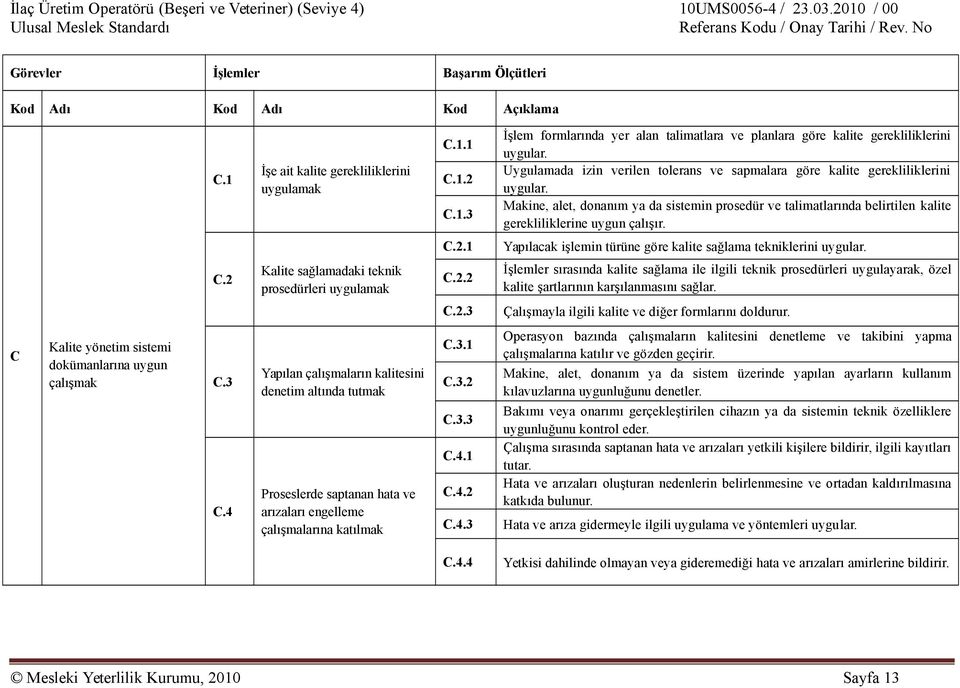 İlaç Üretim Operatörü (Beşeri ve Veteriner) (Seviye 4)
Ulusal Meslek Standardı

10UMS0056-4 / 23.03.2010 / 00
Referans Kodu / Onay Tarihi / Rev. No

| Görevler | | İşlemler | | Başarım Ölçütleri | |
|---|---|---|---|---|---|
| Kod | Adı | Kod | Adı | Kod | Açıklama |
| C | Kalite yönetim sistemi dokümanlarına uygun çalışmak | C.1 | İşe ait kalite gerekliliklerini uygulamak | C.1.1 | İşlem formlarında yer alan talimatlara ve planlara göre kalite gerekliliklerini uygular. |
| | | | | C.1.2 | Uygulamada izin verilen tolerans ve sapmalara göre kalite gerekliliklerini uygular. |
| | | | | C.1.3 | Makine, alet, donanım ya da sistemin prosedür ve talimatlarında belirtilen kalite gerekliliklerine uygun çalışır. |
| | | C.2 | Kalite sağlamadaki teknik prosedürleri uygulamak | C.2.1 | Yapılacak işlemin türüne göre kalite sağlama tekniklerini uygular. |
| | | | | C.2.2 | İşlemler sırasında kalite sağlama ile ilgili teknik prosedürleri uygulayarak, özel kalite şartlarının karşılanmasını sağlar. |
| | | | | C.2.3 | Çalışmayla ilgili kalite ve diğer formlarını doldurur. |
| | | C.3 | Yapılan çalışmaların kalitesini denetim altında tutmak | C.3.1 | Operasyon bazında çalışmaların kalitesini denetleme ve takibini yapma çalışmalarına katılır ve gözden geçirir. |
| | | | | C.3.2 | Makine, alet, donanım ya da sistem üzerinde yapılan ayarların kullanım kılavuzlarına uygunluğunu denetler. |
| | | | | C.3.3 | Bakımı veya onarımı gerçekleştirilen cihazın ya da sistemin teknik özelliklere uygunluğunu kontrol eder. |
| | | C.4 | Proseslerde saptanan hata ve arızaları engelleme çalışmalarına katılmak | C.4.1 | Çalışma sırasında saptanan hata ve arızaları yetkili kişilere bildirir, ilgili kayıtları tutar. |
| | | | | C.4.2 | Hata ve arızaları oluşturan nedenlerin belirlenmesine ve ortadan kaldırılmasına katkıda bulunur. |
| | | | | C.4.3 | Hata ve arıza gidermeyle ilgili uygulama ve yöntemleri uygular. |
| | | | | C.4.4 | Yetkisi dahilinde olmayan veya gideremediği hata ve arızaları amirlerine bildirir. |

© Mesleki Yeterlilik Kurumu, 2010
Sayfa 13